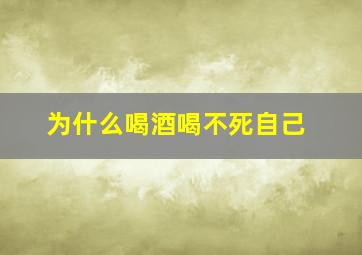 为什么喝酒喝不死自己